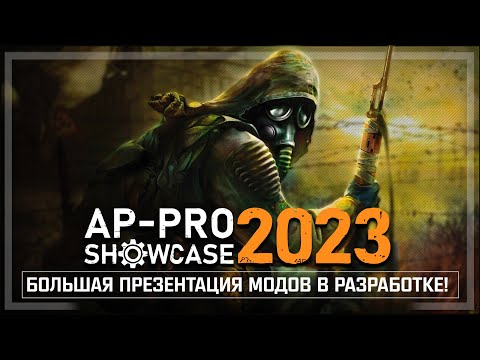 AP-PRO
SHOWCASE 2023

БОЛЬШАЯ ПРЕЗЕНТАЦИЯ МОДОВ В РАЗРАБОТКЕ!